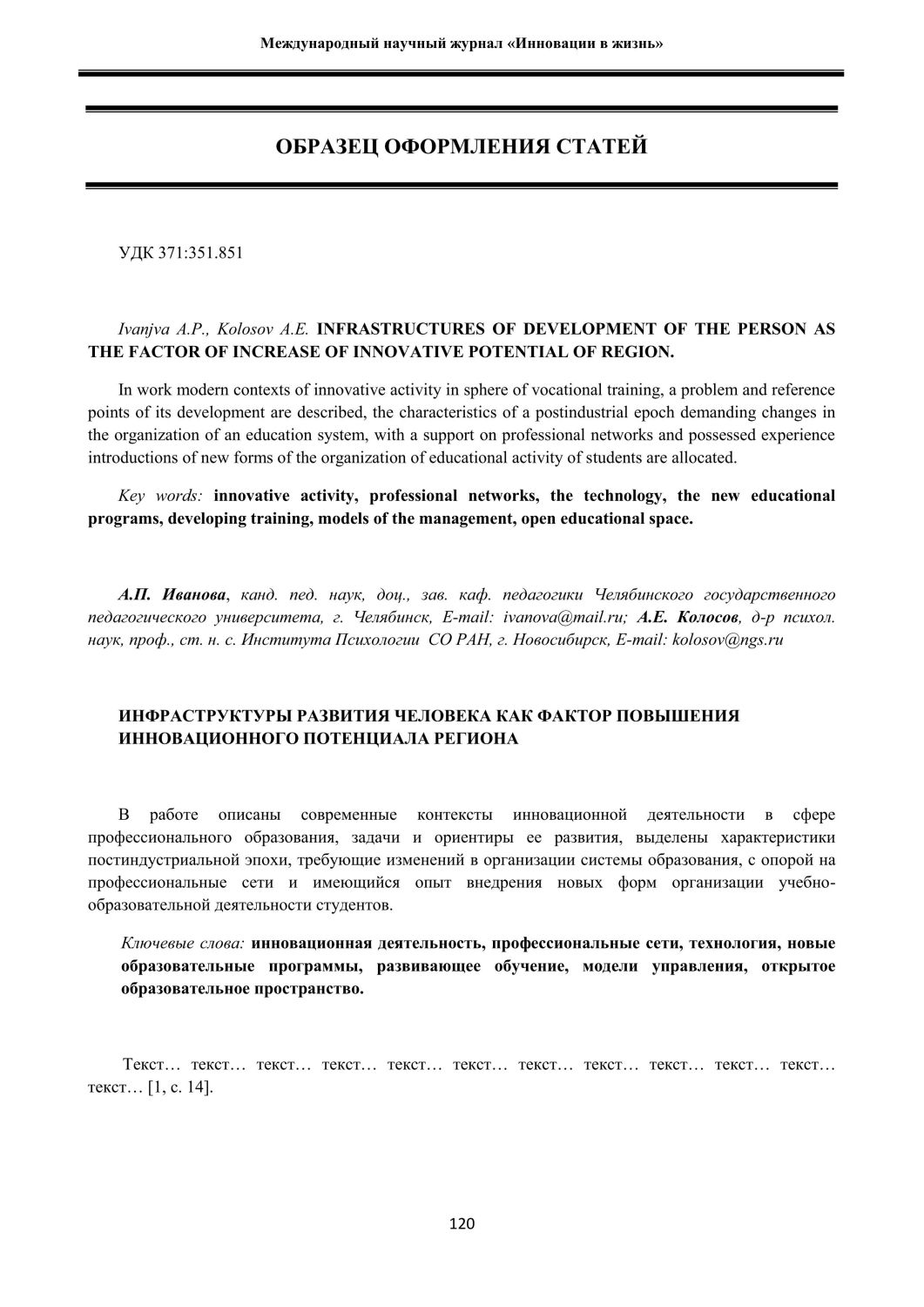 Международный научный журнал «Инновации в жизнь»

ОБРАЗЕЦ ОФОРМЛЕНИЯ СТАТЕЙ

УДК 371:351.851

Ivanjva A.P., Kolosov A.E. INFRASTRUCTURES OF DEVELOPMENT OF THE PERSON AS THE FACTOR OF INCREASE OF INNOVATIVE POTENTIAL OF REGION.

In work modern contexts of innovative activity in sphere of vocational training, a problem and reference points of its development are described, the characteristics of a postindustrial epoch demanding changes in the organization of an education system, with a support on professional networks and possessed experience introductions of new forms of the organization of educational activity of students are allocated.

Key words: innovative activity, professional networks, the technology, the new educational programs, developing training, models of the management, open educational space.

А.П. Иванова, канд. пед. наук, доц., зав. каф. педагогики Челябинского государственного педагогического университета, г. Челябинск, E-mail: ivanova@mail.ru; А.Е. Колосов, д-р психол. наук, проф., ст. н. с. Института Психологии СО РАН, г. Новосибирск, E-mail: kolosov@ngs.ru

ИНФРАСТРУКТУРЫ РАЗВИТИЯ ЧЕЛОВЕКА КАК ФАКТОР ПОВЫШЕНИЯ ИННОВАЦИОННОГО ПОТЕНЦИАЛА РЕГИОНА

В работе описаны современные контексты инновационной деятельности в сфере профессионального образования, задачи и ориентиры ее развития, выделены характеристики постиндустриальной эпохи, требующие изменений в организации системы образования, с опорой на профессиональные сети и имеющийся опыт внедрения новых форм организации учебно-образовательной деятельности студентов.

Ключевые слова: инновационная деятельность, профессиональные сети, технология, новые образовательные программы, развивающее обучение, модели управления, открытое образовательное пространство.

Текст… текст… текст… текст… текст… текст… текст… текст… текст… текст… текст… текст… [1, с. 14].

120